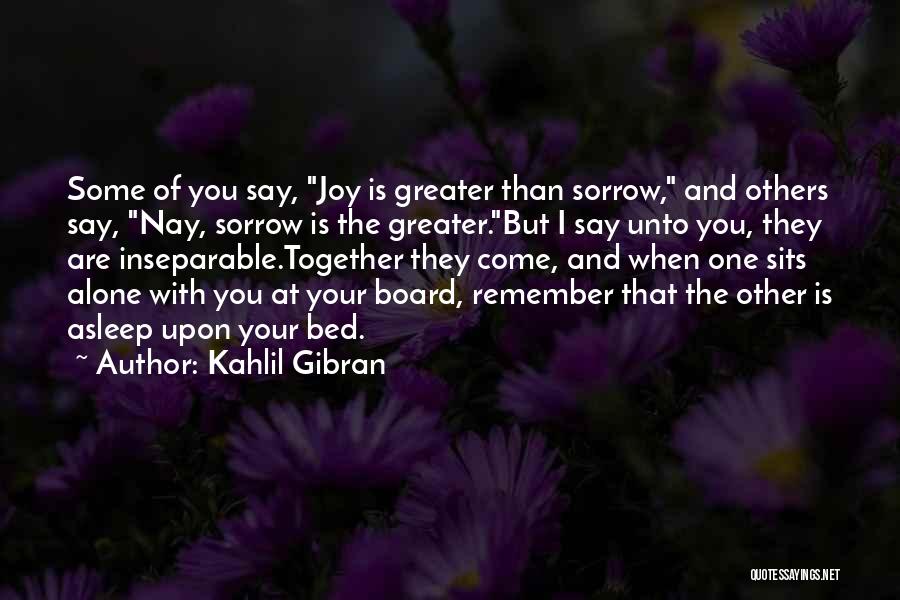 Some of you say, "Joy is greater than sorrow," and others say, "Nay, sorrow is the greater."But I say unto you, they are inseparable.Together they come, and when one sits alone with you at your board, remember that the other is asleep upon your bed.
~ Author: Kahlil Gibran

QUOTESSAYINGS.NET